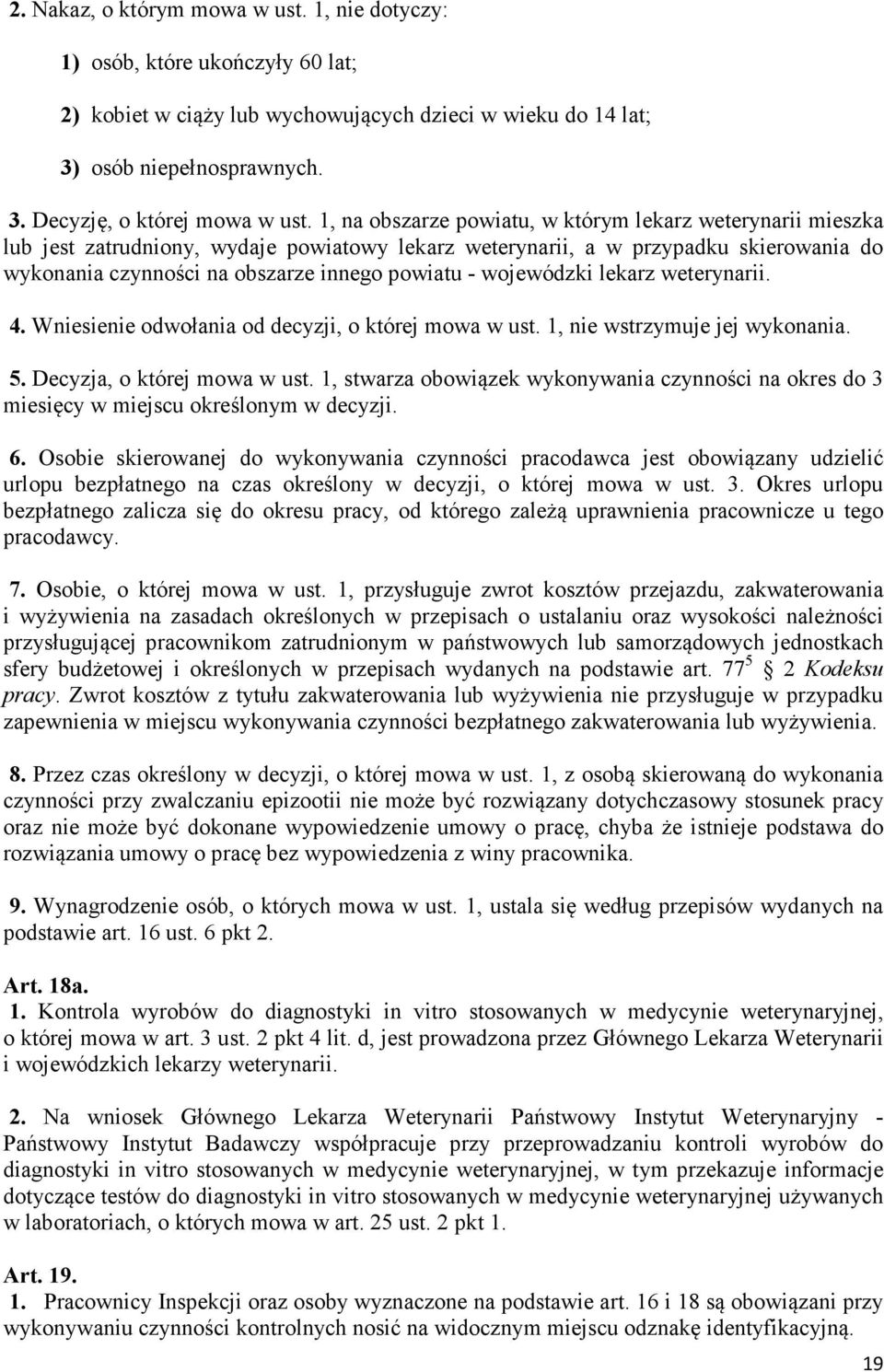 2. Nakaz, o którym mowa w ust. 1, nie dotyczy:

1) osób, które ukończyły 60 lat;

2) kobiet w ciąży lub wychowujących dzieci w wieku do 14 lat;

3) osób niepełnosprawnych.

3. Decyzję, o której mowa w ust. 1, na obszarze powiatu, w którym lekarz weterynarii mieszka lub jest zatrudniony, wydaje powiatowy lekarz weterynarii, a w przypadku skierowania do wykonania czynności na obszarze innego powiatu - wojewódzki lekarz weterynarii.

4. Wniesienie odwołania od decyzji, o której mowa w ust. 1, nie wstrzymuje jej wykonania.

5. Decyzja, o której mowa w ust. 1, stwarza obowiązek wykonywania czynności na okres do 3 miesięcy w miejscu określonym w decyzji.

6. Osobie skierowanej do wykonywania czynności pracodawca jest obowiązany udzielić urlopu bezpłatnego na czas określony w decyzji, o której mowa w ust. 3. Okres urlopu bezpłatnego zalicza się do okresu pracy, od którego zależą uprawnienia pracownicze u tego pracodawcy.

7. Osobie, o której mowa w ust. 1, przysługuje zwrot kosztów przejazdu, zakwaterowania i wyżywienia na zasadach określonych w przepisach o ustalaniu oraz wysokości należności przysługującej pracownikom zatrudnionym w państwowych lub samorządowych jednostkach sfery budżetowej i określonych w przepisach wydanych na podstawie art. $77^5$ 2 Kodeksu pracy. Zwrot kosztów z tytułu zakwaterowania lub wyżywienia nie przysługuje w przypadku zapewnienia w miejscu wykonywania czynności bezpłatnego zakwaterowania lub wyżywienia.

8. Przez czas określony w decyzji, o której mowa w ust. 1, z osobą skierowaną do wykonania czynności przy zwalczaniu epizootii nie może być rozwiązany dotychczasowy stosunek pracy oraz nie może być dokonane wypowiedzenie umowy o pracę, chyba że istnieje podstawa do rozwiązania umowy o pracę bez wypowiedzenia z winy pracownika.

9. Wynagrodzenie osób, o których mowa w ust. 1, ustala się według przepisów wydanych na podstawie art. 16 ust. 6 pkt 2.

Art. 18a.
1. Kontrola wyrobów do diagnostyki in vitro stosowanych w medycynie weterynaryjnej, o której mowa w art. 3 ust. 2 pkt 4 lit. d, jest prowadzona przez Głównego Lekarza Weterynarii i wojewódzkich lekarzy weterynarii.

2. Na wniosek Głównego Lekarza Weterynarii Państwowy Instytut Weterynaryjny - Państwowy Instytut Badawczy współpracuje przy przeprowadzaniu kontroli wyrobów do diagnostyki in vitro stosowanych w medycynie weterynaryjnej, w tym przekazuje informacje dotyczące testów do diagnostyki in vitro stosowanych w medycynie weterynaryjnej używanych w laboratoriach, o których mowa w art. 25 ust. 2 pkt 1.

Art. 19.
1. Pracownicy Inspekcji oraz osoby wyznaczone na podstawie art. 16 i 18 są obowiązani przy wykonywaniu czynności kontrolnych nosić na widocznym miejscu odznakę identyfikacyjną.

19